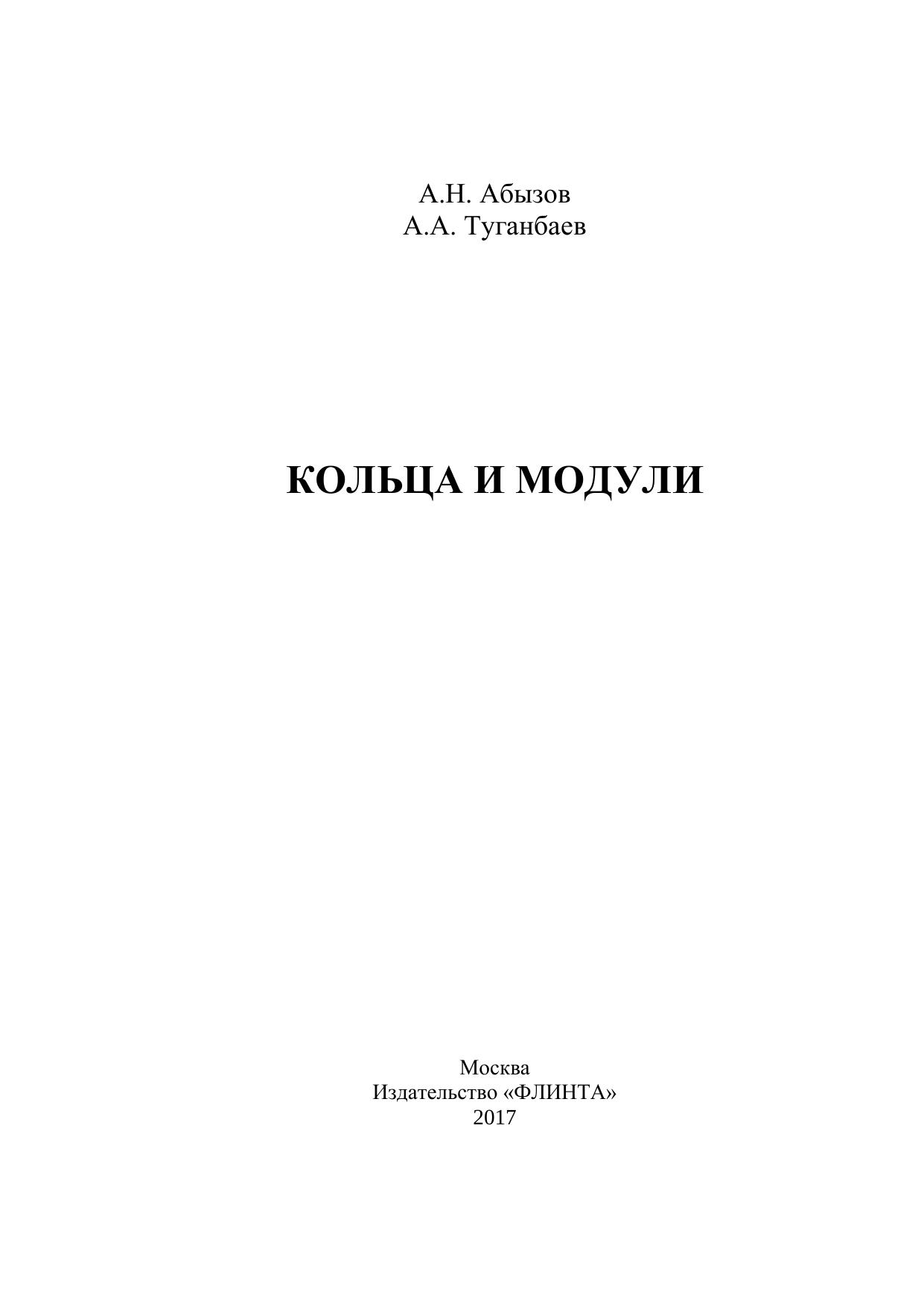 А.Н. Абызов
А.А. Туганбаев

КОЛЬЦА И МОДУЛИ

Москва
Издательство «ФЛИНТА»
2017